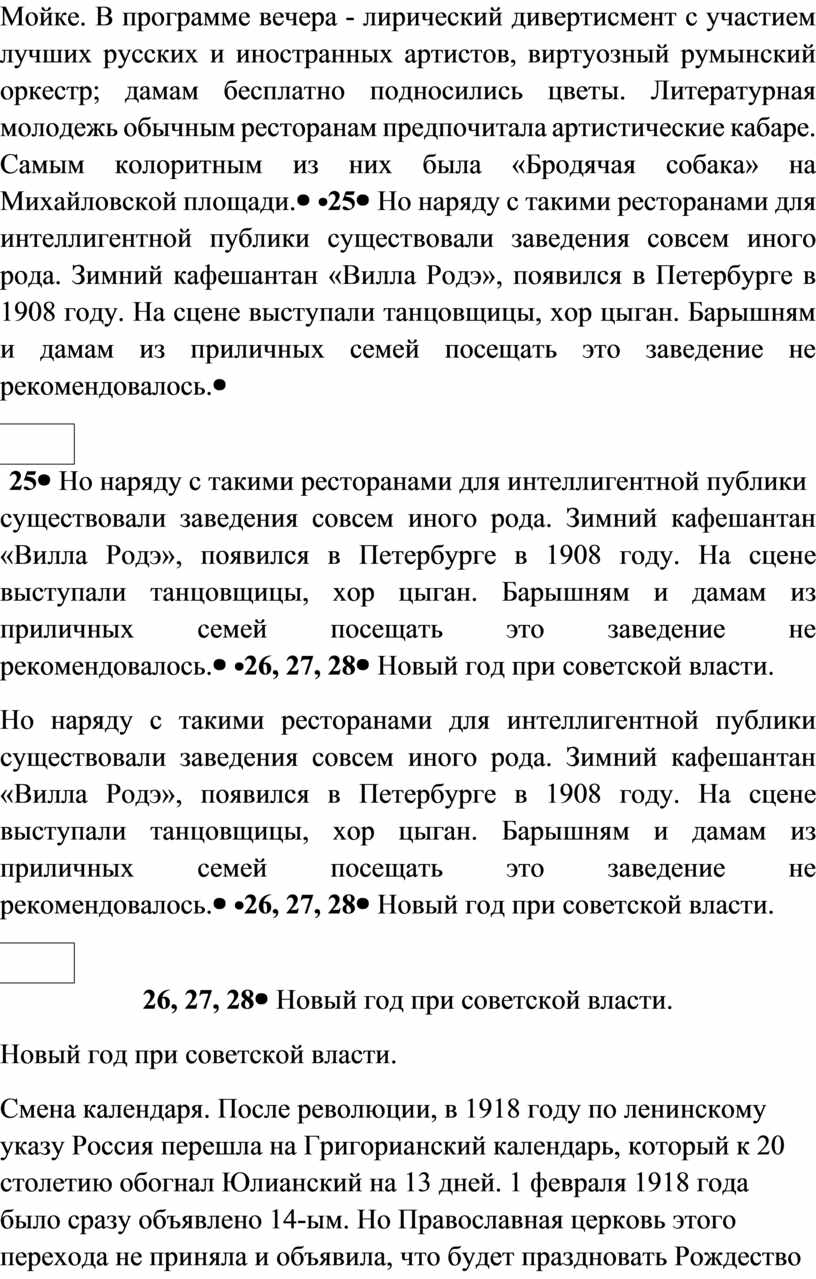 Мойке. В программе вечера - лирический дивертисмент с участием лучших русских и иностранных артистов, виртуозный румынский оркестр; дамам бесплатно подносились цветы. Литературная молодежь обычным ресторанам предпочитала артистические кабаре. Самым колоритным из них была «Бродячая собака» на Михайловской площади.• •25• Но наряду с такими ресторанами для интеллигентной публики существовали заведения совсем иного рода. Зимний кафешантан «Вилла Родэ», появился в Петербурге в 1908 году. На сцене выступали танцовщицы, хор цыган. Барышням и дамам из приличных семей посещать это заведение не рекомендовалось.•

25• Но наряду с такими ресторанами для интеллигентной публики существовали заведения совсем иного рода. Зимний кафешантан «Вилла Родэ», появился в Петербурге в 1908 году. На сцене выступали танцовщицы, хор цыган. Барышням и дамам из приличных семей посещать это заведение не рекомендовалось.• •26, 27, 28• Новый год при советской власти.

Но наряду с такими ресторанами для интеллигентной публики существовали заведения совсем иного рода. Зимний кафешантан «Вилла Родэ», появился в Петербурге в 1908 году. На сцене выступали танцовщицы, хор цыган. Барышням и дамам из приличных семей посещать это заведение не рекомендовалось.• •26, 27, 28• Новый год при советской власти.

26, 27, 28• Новый год при советской власти.

Новый год при советской власти.

Смена календаря. После революции, в 1918 году по ленинскому указу Россия перешла на Григорианский календарь, который к 20 столетию обогнал Юлианский на 13 дней. 1 февраля 1918 года было сразу объявлено 14-ым. Но Православная церковь этого перехода не приняла и объявила, что будет праздновать Рождество